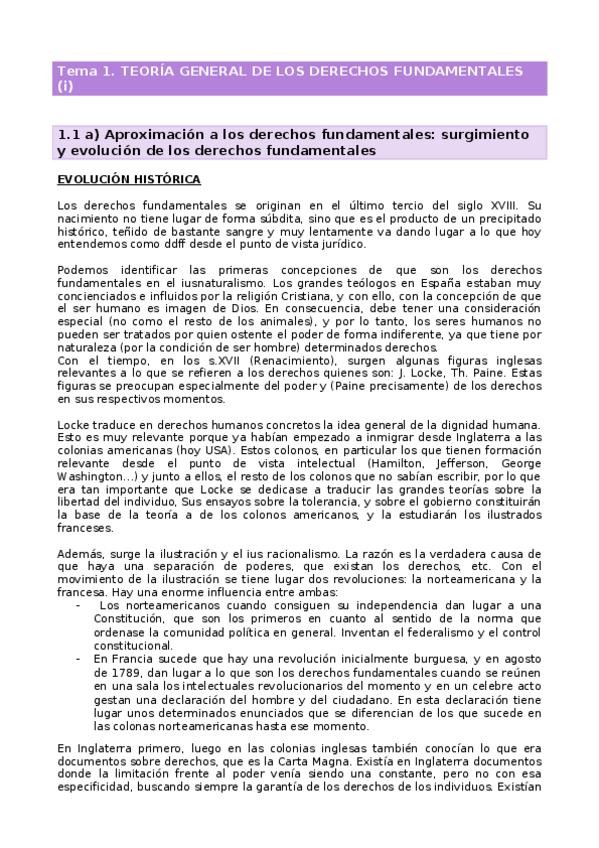 Tema 1. TEORÍA GENERAL DE LOS DERECHOS FUNDAMENTALES (i)

1.1 a) Aproximación a los derechos fundamentales: surgimiento y evolución de los derechos fundamentales

EVOLUCIÓN HISTÓRICA

Los derechos fundamentales se originan en el último tercio del siglo XVIII. Su nacimiento no tiene lugar de forma súbdita, sino que es el producto de un precipitado histórico, teñido de bastante sangre y muy lentamente va dando lugar a lo que hoy entendemos como ddff desde el punto de vista jurídico.

Podemos identificar las primeras concepciones de que son los derechos fundamentales en el iusnaturalismo. Los grandes teólogos en España estaban muy concienciados e influidos por la religión Cristiana, y con ello, con la concepción de que el ser humano es imagen de Dios. En consecuencia, debe tener una consideración especial (no como el resto de los animales), y por lo tanto, los seres humanos no pueden ser tratados por quien ostente el poder de forma indiferente, ya que tiene por naturaleza (por la condición de ser hombre) determinados derechos.
Con el tiempo, en los s.XVII (Renacimiento), surgen algunas figuras inglesas relevantes a lo que se refieren a los derechos quienes son: J. Locke, Th. Paine. Estas figuras se preocupan especialmente del poder y (Paine precisamente) de los derechos en sus respectivos momentos.

Locke traduce en derechos humanos concretos la idea general de la dignidad humana. Esto es muy relevante porque ya habían empezado a inmigrar desde Inglaterra a las colonias americanas (hoy USA). Estos colonos, en particular los que tienen formación relevante desde el punto de vista intelectual (Hamilton, Jefferson, George Washington...) y junto a ellos, el resto de los colonos que no sabían escribir, por lo que era tan importante que Locke se dedicase a traducir las grandes teorías sobre la libertad del individuo, Sus ensayos sobre la tolerancia, y sobre el gobierno constituirán la base de la teoría a de los colonos americanos, y la estudiarán los ilustrados franceses.

Además, surge la ilustración y el ius racionalismo. La razón es la verdadera causa de que haya una separación de poderes, que existan los derechos, etc. Con el movimiento de la ilustración se tiene lugar dos revoluciones: la norteamericana y la francesa. Hay una enorme influencia entre ambas:
- Los norteamericanos cuando consiguen su independencia dan lugar a una Constitución, que son los primeros en cuanto al sentido de la norma que ordenase la comunidad política en general. Inventan el federalismo y el control constitucional.
- En Francia sucede que hay una revolución inicialmente burguesa, y en agosto de 1789, dan lugar a lo que son los derechos fundamentales cuando se reúnen en una sala los intelectuales revolucionarios del momento y en un celebre acto gestan una declaración del hombre y del ciudadano. En esta declaración tiene lugar unos determinados enunciados que se diferencian de los que sucede en las colonas norteamericanas hasta ese momento.

En Inglaterra primero, luego en las colonias inglesas también conocían lo que era documentos sobre derechos, que es la Carta Magna. Existía en Inglaterra documentos donde la limitación frente al poder venía siendo una constante, pero no con esa especificidad, buscando siempre la garantía de los derechos de los individuos. Existían